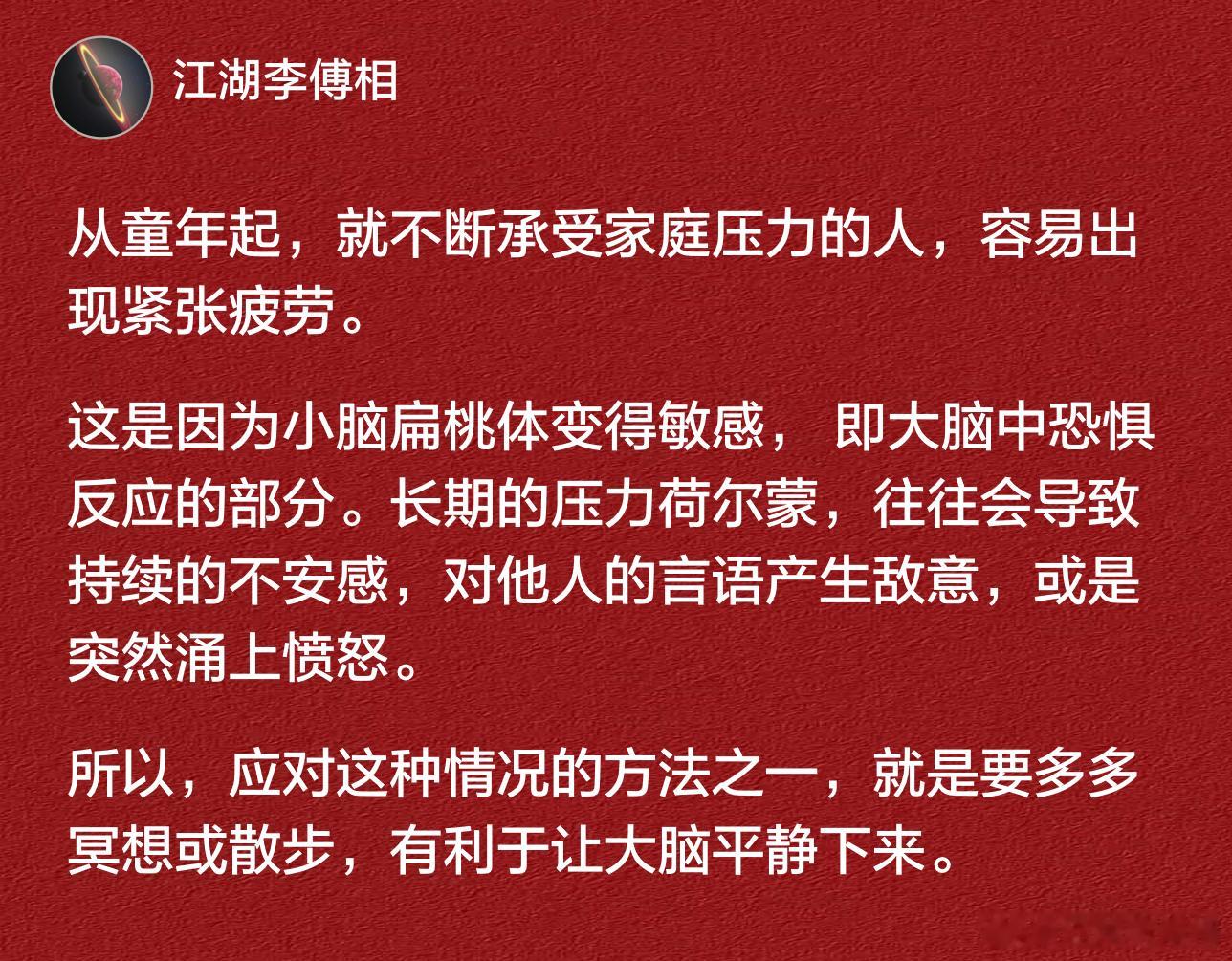 江湖李傅相

从童年起，就不断承受家庭压力的人，容易出现紧张疲劳。

这是因为小脑扁桃体变得敏感， 即大脑中恐惧反应的部分。长期的压力荷尔蒙，往往会导致持续的不安感，对他人的言语产生敌意，或是突然涌上愤怒。

所以，应对这种情况的方法之一，就是要多多冥想或散步，有利于让大脑平静下来。